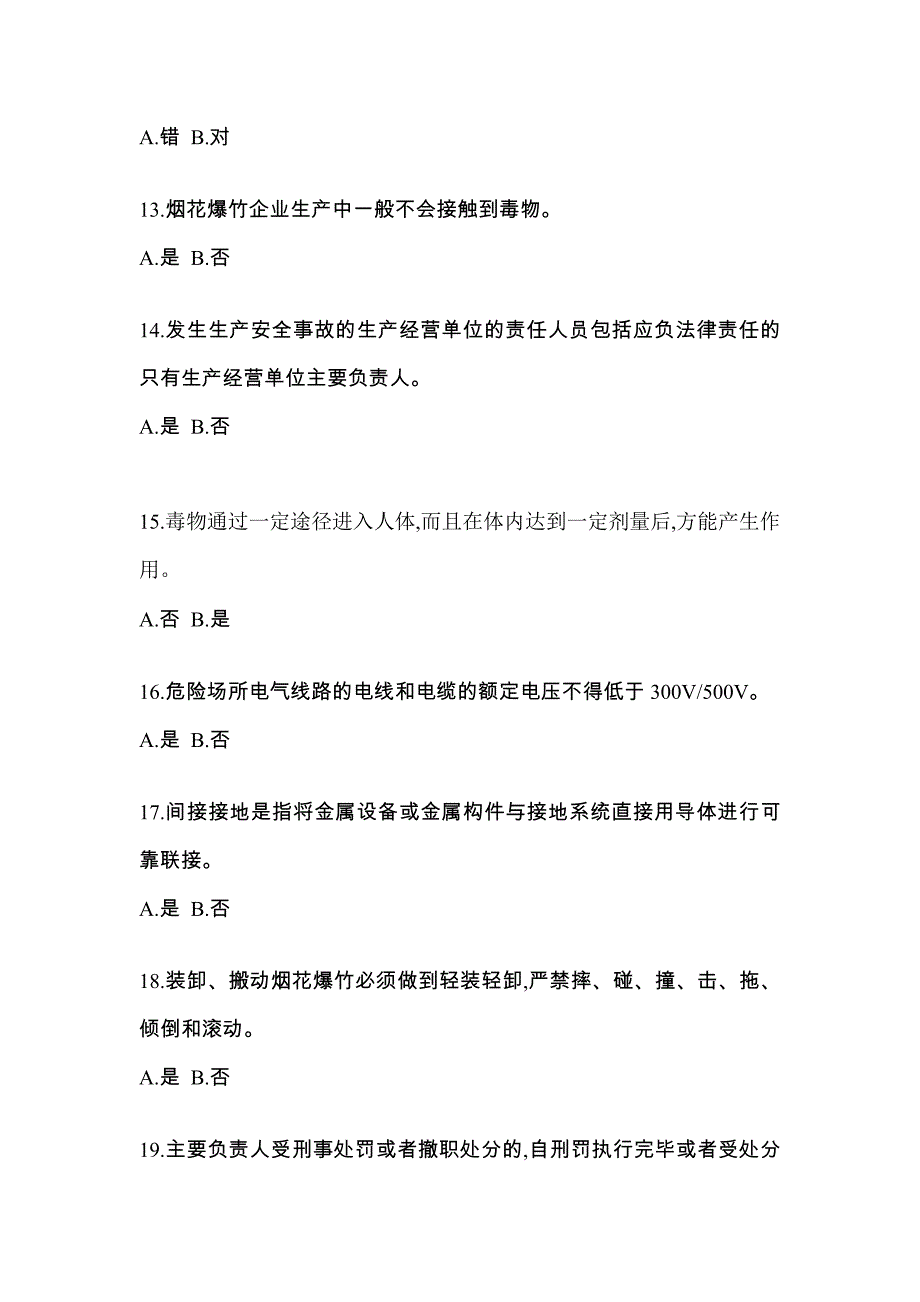 A.错 B.对

13.烟花爆竹企业生产中一般不会接触到毒物。

A.是 B.否

14.发生生产安全事故的生产经营单位的责任人员包括应负法律责任的只有生产经营单位主要负责人。

A.是 B.否

15.毒物通过一定途径进入人体,而且在体内达到一定剂量后,方能产生作用。

A.否 B.是

16.危险场所电气线路的电线和电缆的额定电压不得低于 300V/500V。

A.是 B.否

17.间接接地是指将金属设备或金属构件与接地系统直接用导体进行可靠联接。

A.是 B.否

18.装卸、搬动烟花爆竹必须做到轻装轻卸,严禁摔、碰、撞、击、拖、倾倒和滚动。

A.是 B.否

19.主要负责人受刑事处罚或者撤职处分的,自刑罚执行完毕或者受处分